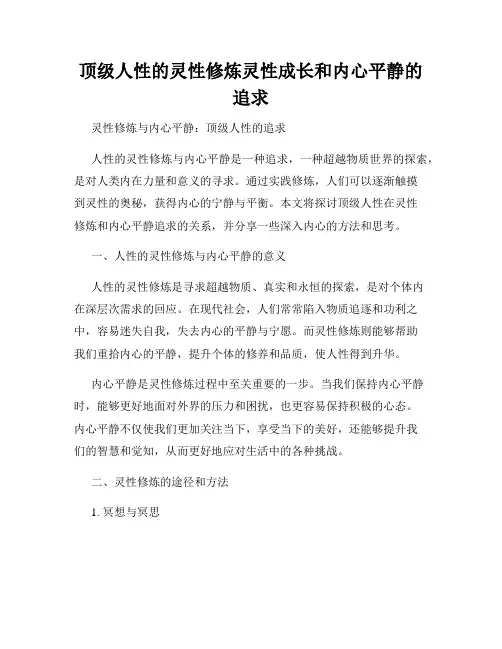 顶级人性的灵性修炼灵性成长和内心平静的追求

灵性修炼与内心平静：顶级人性的追求

人性的灵性修炼与内心平静是一种追求，一种超越物质世界的探索，是对人类内在力量和意义的寻求。通过实践修炼，人们可以逐渐触摸到灵性的奥秘，获得内心的宁静与平衡。本文将探讨顶级人性在灵性修炼和内心平静追求的关系，并分享一些深入内心的方法和思考。

一、人性的灵性修炼与内心平静的意义

人性的灵性修炼是寻求超越物质、真实和永恒的探索，是对个体内在深层次需求的回应。在现代社会，人们常常陷入物质追逐和功利之中，容易迷失自我，失去内心的平静与宁愿。而灵性修炼则能够帮助我们重拾内心的平静，提升个体的修养和品质，使人性得到升华。

内心平静是灵性修炼过程中至关重要的一步。当我们保持内心平静时，能够更好地面对外界的压力和困扰，也更容易保持积极的心态。内心平静不仅使我们更加关注当下，享受当下的美好，还能够提升我们的智慧和觉知，从而更好地应对生活中的各种挑战。

二、灵性修炼的途径和方法

1. 冥想与冥思